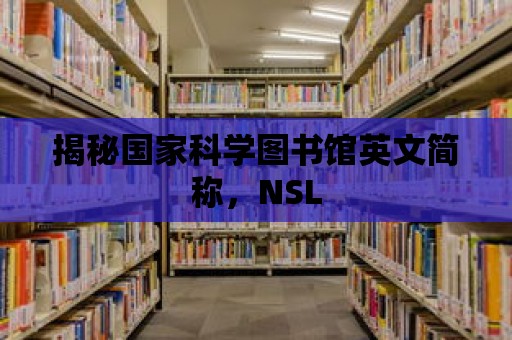 揭秘国家科学图书馆英文简称，NSL